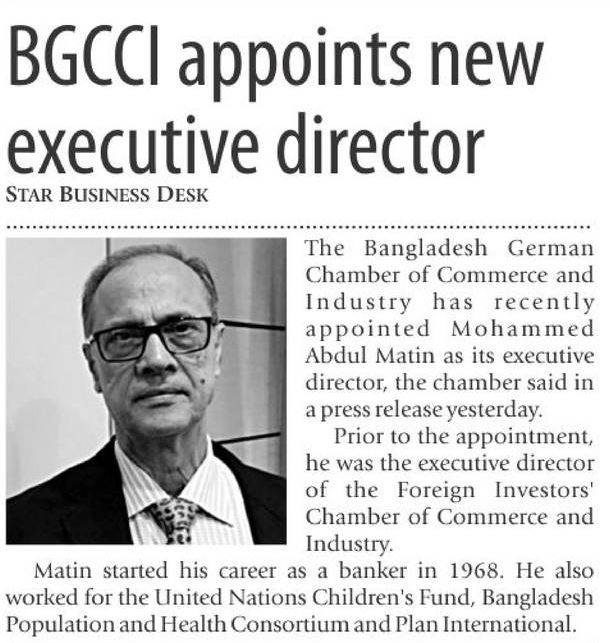 BGCCI appoints new executive director

STAR BUSINESS DESK

The Bangladesh German Chamber of Commerce and Industry has recently appointed Mohammed Abdul Matin as its executive director, the chamber said in a press release yesterday.

Prior to the appointment, he was the executive director of the Foreign Investors' Chamber of Commerce and Industry.

Matin started his career as a banker in 1968. He also worked for the United Nations Children's Fund, Bangladesh Population and Health Consortium and Plan International.